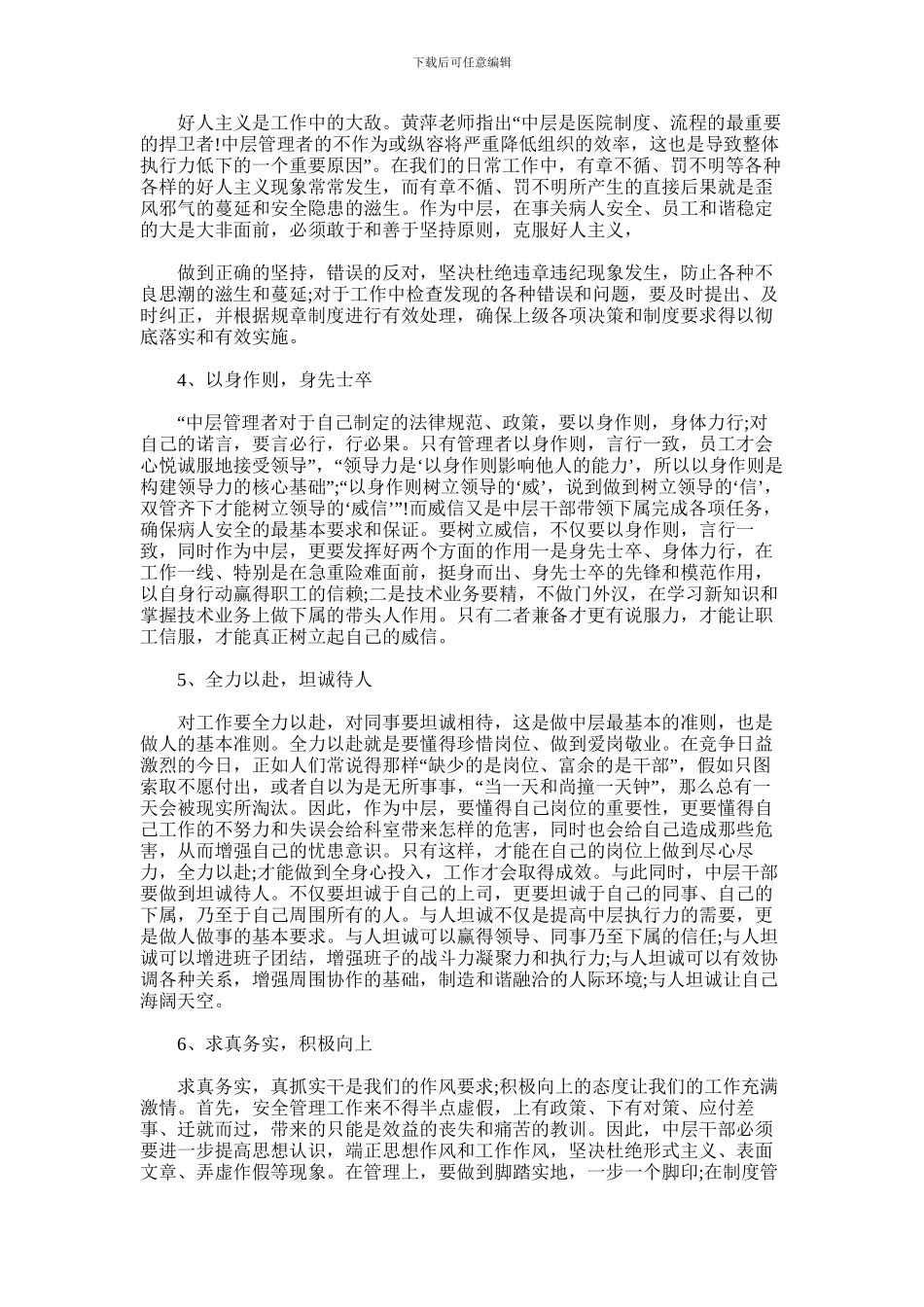 下载后可任意编辑

好人主义是工作中的大敌。黄萍老师指出“中层是医院制度、流程的最重要的捍卫者!中层管理者的不作为或纵容将严重降低组织的效率，这也是导致整体执行力低下的一个重要原因”。在我们的日常工作中，有章不循、罚不明等各种各样的好人主义现象常常发生，而有章不循、罚不明所产生的直接后果就是歪风邪气的蔓延和安全隐患的滋生。作为中层，在事关病人安全、员工和谐稳定的大是大非面前，必须敢于和善于坚持原则，克服好人主义，

做到正确的坚持，错误的反对，坚决杜绝违章违纪现象发生，防止各种不良思潮的滋生和蔓延;对于工作中检查发现的各种错误和问题，要及时提出、及时纠正，并根据规章制度进行有效处理，确保上级各项决策和制度要求得以彻底落实和有效实施。

4、以身作则，身先士卒

“中层管理者对于自己制定的法律规范、政策，要以身作则，身体力行;对自己的诺言，要言必行，行必果。只有管理者以身作则，言行一致，员工才会心悦诚服地接受领导”，“领导力是‘以身作则影响他人的能力’，所以以身作则是构建领导力的核心基础”;“以身作则树立领导的‘威’，说到做到树立领导的‘信’，双管齐下才能树立领导的‘威信’”!而威信又是中层干部带领下属完成各项任务，确保病人安全的最基本要求和保证。要树立威信，不仅要以身作则，言行一致，同时作为中层，更要发挥好两个方面的作用一是身先士卒、身体力行，在工作一线、特别是在急重险难面前，挺身而出、身先士卒的先锋和模范作用，以自身行动赢得职工的信赖;二是技术业务要精，不做门外汉，在学习新知识和掌握技术业务上做下属的带头人作用。只有二者兼备才更有说服力，才能让职工信服，才能真正树立起自己的威信。

5、全力以赴，坦诚待人

对工作要全力以赴，对同事要坦诚相待，这是做中层最基本的准则，也是做人的基本准则。全力以赴就是要懂得珍惜岗位、做到爱岗敬业。在竞争日益激烈的今日，正如人们常说得那样“缺少的是岗位、富余的是干部”，假如只图索取不愿付出，或者自以为是无所事事，“当一天和尚撞一天钟”，那么总有一天会被现实所淘汰。因此，作为中层，要懂得自己岗位的重要性，更要懂得自己工作的不努力和失误会给科室带来怎样的危害，同时也会给自己造成那些危害，从而增强自己的忧患意识。只有这样，才能在自己的岗位上做到尽心尽力，全力以赴;才能做到全身心投入，工作才会取得成效。与此同时，中层干部要做到坦诚待人。不仅要坦诚于自己的上司，更要坦诚于自己的同事、自己的下属，乃至于自己周围所有的人。与人坦诚不仅是提高中层执行力的需要，更是做人做事的基本要求。与人坦诚可以赢得领导、同事乃至下属的信任;与人坦诚可以增进班子团结，增强班子的战斗力凝聚力和执行力;与人坦诚可以有效协调各种关系，增强周围协作的基础，制造和谐融洽的人际环境;与人坦诚让自己海阔天空。

6、求真务实，积极向上

求真务实，真抓实干是我们的作风要求;积极向上的态度让我们的工作充满激情。首先，安全管理工作来不得半点虚假，上有政策、下有对策、应付差事、迁就而过，带来的只能是效益的丧失和痛苦的教训。因此，中层干部必须要进一步提高思想认识，端正思想作风和工作作风，坚决杜绝形式主义、表面文章、弄虚作假等现象。在管理上，要做到脚踏实地，一步一个脚印;在制度管